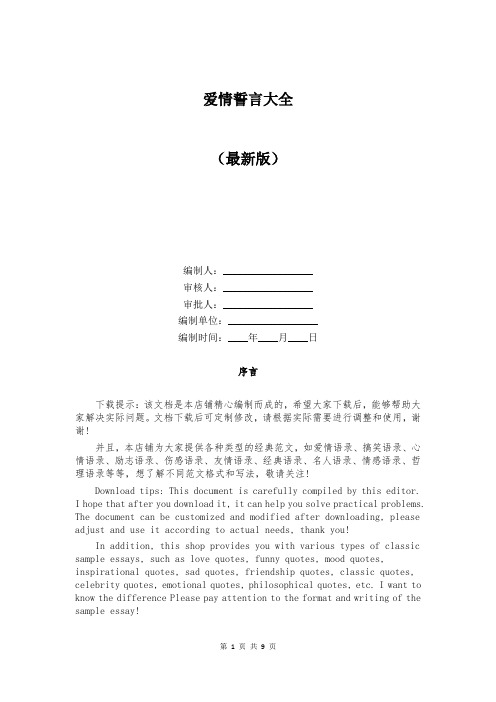 爱情誓言大全

（最新版）

编制人：________________

审核人：________________

审批人：________________

编制单位：________________

编制时间：____年____月____日

序言

下载提示：该文档是本店铺精心编制而成的，希望大家下载后，能够帮助大家解决实际问题。文档下载后可定制修改，请根据实际需要进行调整和使用，谢谢！

并且，本店铺为大家提供各种类型的经典范文，如爱情语录、搞笑语录、心情语录、励志语录、伤感语录、友情语录、经典语录、名人语录、情感语录、哲理语录等等，想了解不同范文格式和写法，敬请关注！

Download tips: This document is carefully compiled by this editor. I hope that after you download it, it can help you solve practical problems. The document can be customized and modified after downloading, please adjust and use it according to actual needs, thank you!

In addition, this shop provides you with various types of classic sample essays, such as love quotes, funny quotes, mood quotes, inspirational quotes, sad quotes, friendship quotes, classic quotes, celebrity quotes, emotional quotes, philosophical quotes, etc. I want to know the difference Please pay attention to the format and writing of the sample essay!

第 1 页 共 9 页